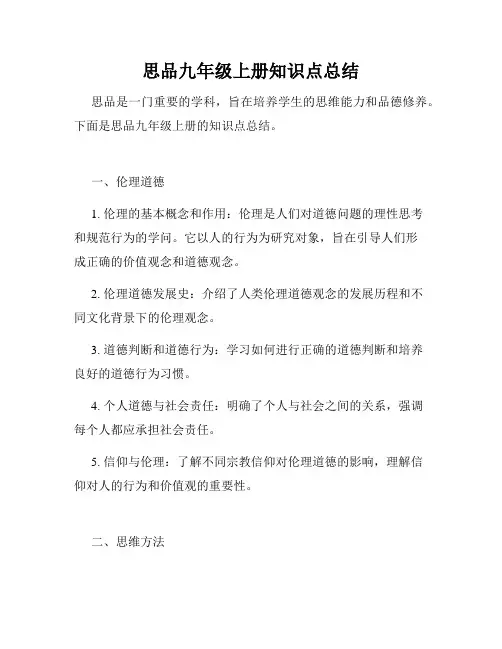 思品九年级上册知识点总结

思品是一门重要的学科，旨在培养学生的思维能力和品德修养。下面是思品九年级上册的知识点总结。

一、伦理道德

1. 伦理的基本概念和作用：伦理是人们对道德问题的理性思考和规范行为的学问。它以人的行为为研究对象，旨在引导人们形成正确的价值观念和道德观念。

2. 伦理道德发展史：介绍了人类伦理道德观念的发展历程和不同文化背景下的伦理观念。

3. 道德判断和道德行为：学习如何进行正确的道德判断和培养良好的道德行为习惯。

4. 个人道德与社会责任：明确了个人与社会之间的关系，强调每个人都应承担社会责任。

5. 信仰与伦理：了解不同宗教信仰对伦理道德的影响，理解信仰对人的行为和价值观的重要性。

二、思维方法